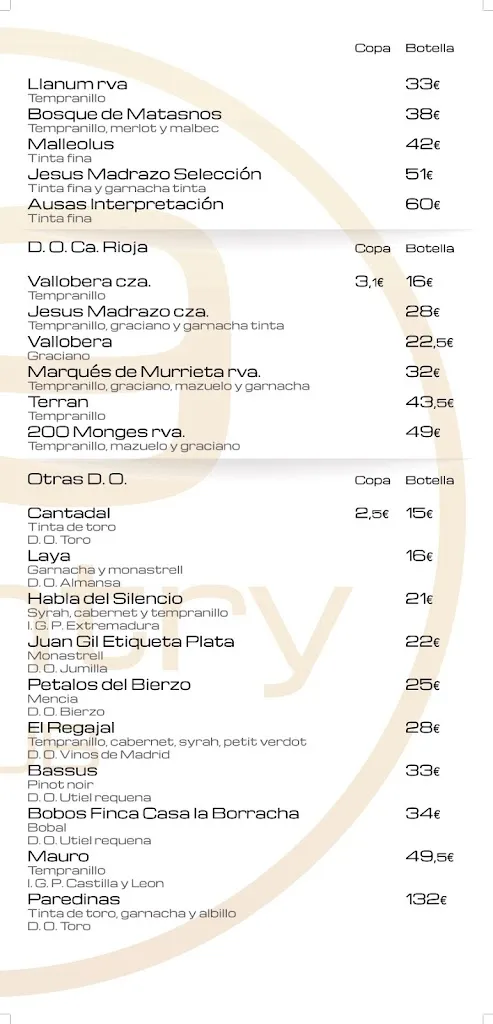 Copa Botella

Llanum rva 33€
Tempranillo
Bosque de Matasnos 38€
Tempranillo, merlot y malbec
Malleolus 42€
Tinta fina
Jesus Madrazo Selección 51€
Tinta fina y garnacha tinta
Ausas Interpretación 60€
Tinta fina

D. O. Ca. Rioja Copa Botella

Vallobera cza. 3,1€ 16€
Tempranillo
Jesus Madrazo cza. 28€
Tempranillo, graciano y garnacha tinta
Vallobera 22,5€
Graciano
Marqués de Murrieta rva. 32€
Tempranillo, graciano, mazuelo y garnacha
Terran 43,5€
Tempranillo
200 Monges rva. 49€
Tempranillo, mazuelo y graciano

Otras D. O. Copa Botella

Cantadal 2,5€ 15€
Tinta de toro
D. O. Toro
Laya 16€
Garnacha y monastrell
D. O. Almansa
Habla del Silencio 21€
Syrah, cabernet y tempranillo
I. G. P. Extremadura
Juan Gil Etiqueta Plata 22€
Monastrell
D. O. Jumilla
Petalos del Bierzo 25€
Mencia
D. O. Bierzo
El Regajal 28€
Tempranillo, cabernet, syrah, petit verdot
D. O. Vinos de Madrid
Bassus 33€
Pinot noir
D. O. Utiel requena
Bobos Finca Casa la Borracha 34€
Bobal
D. O. Utiel requena
Mauro 49,5€
Tempranillo
I. G. P. Castilla y Leon
Paredinas 132€
Tinta de toro, garnacha y albillo
D. O. Toro